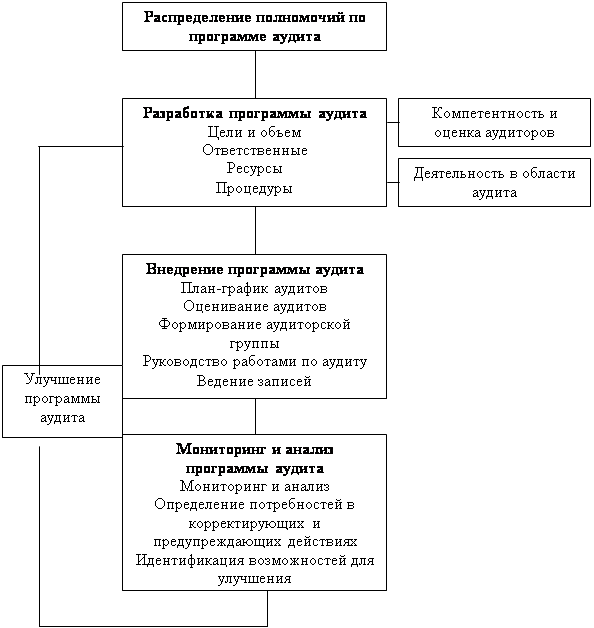 Распределение полномочий по программе аудита

Разработка программы аудита
Цели и объем
Ответственные
Ресурсы
Процедуры

Компетентность и оценка аудиторов

Деятельность в области аудита

Внедрение программы аудита
План-график аудитов
Оценивание аудитов
Формирование аудиторской группы
Руководство работами по аудиту
Ведение записей

Улучшение программы аудита

Мониторинг и анализ программы аудита
Мониторинг и анализ
Определение потребностей в корректирующих и предупреждающих действиях
Идентификация возможностей для улучшения